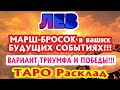 ЛЕВ

МАРШ-БРОСОК в ваших БУДУЩИХ СОБЫТИЯХ!!!

ВАРИАНТ ТРИУМФА И ПОБЕДЫ!!!

ТАРО Расклад